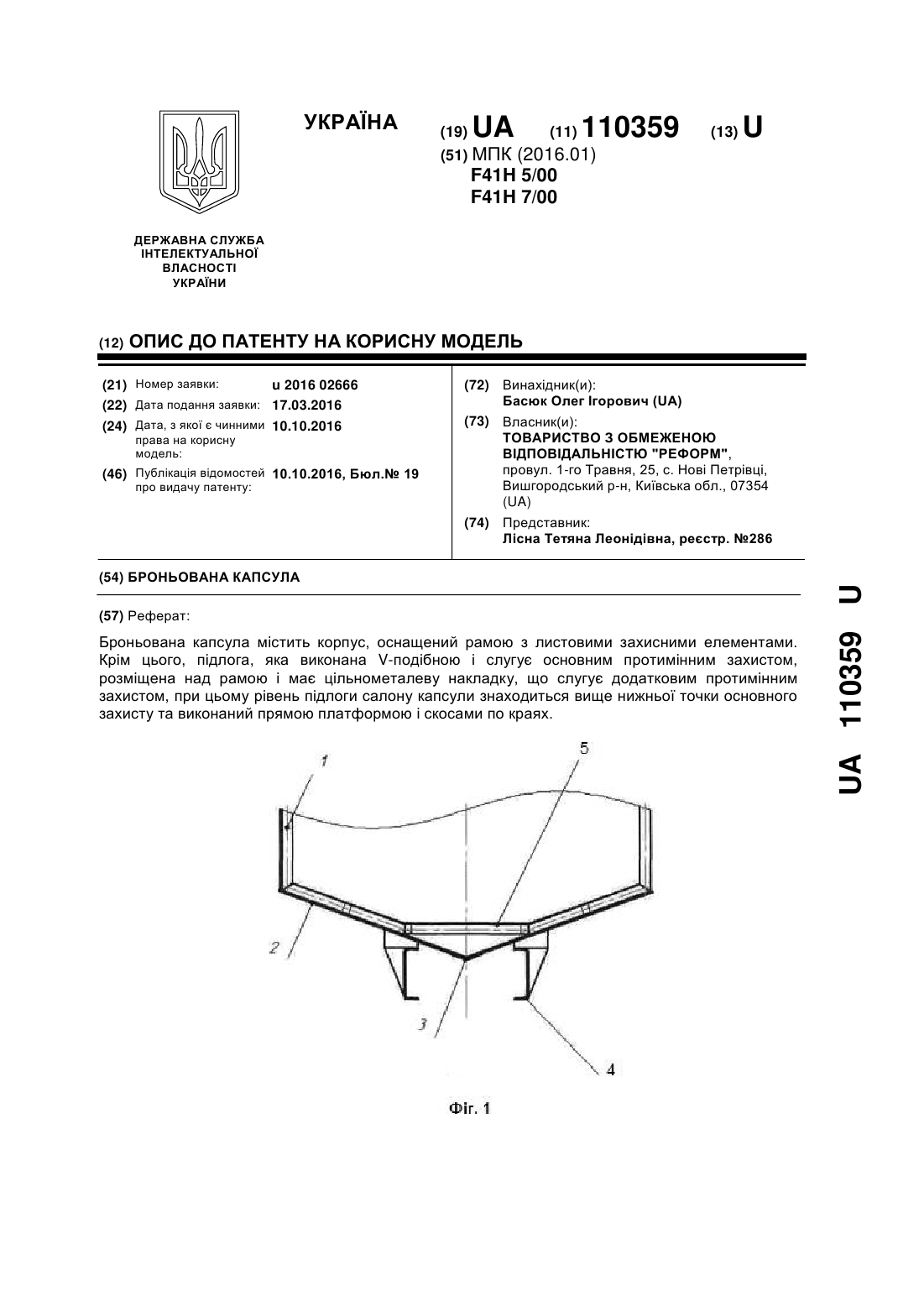 УКРАЇНА

(19) UA (11) 110359 (13) U

(51) МПК (2016.01)
F41H 5/00
F41H 7/00

ДЕРЖАВНА СЛУЖБА ІНТЕЛЕКТУАЛЬНОЇ ВЛАСНОСТІ УКРАЇНИ

(12) ОПИС ДО ПАТЕНТУ НА КОРИСНУ МОДЕЛЬ

(21) Номер заявки: u 2016 02666
(22) Дата подання заявки: 17.03.2016
(24) Дата, з якої є чинними права на корисну модель: 10.10.2016
(46) Публікація відомостей про видачу патенту: 10.10.2016, Бюл.№ 19

(72) Винахідник(и):
Басюк Олег Ігорович (UA)
(73) Власник(и):
ТОВАРИСТВО З ОБМЕЖЕНОЮ ВІДПОВІДАЛЬНІСТЮ "РЕФОРМ", провул. 1-го Травня, 25, с. Нові Петрівці, Вишгородський р-н, Київська обл., 07354 (UA)
(74) Представник:
Лісна Тетяна Леонідівна, реєстр. №286

(54) БРОНЬОВАНА КАПСУЛА

(57) Реферат:

Броньована капсула містить корпус, оснащений рамою з листовими захисними елементами. Крім цього, підлога, яка виконана V-подібною і слугує основним протимінним захистом, розміщена над рамою і має цільнометалеву накладку, що слугує додатковим протимінним захистом, при цьому рівень підлоги салону капсули знаходиться вище нижньої точки основного захисту та виконаний прямою платформою і скосами по краях.

1
5
2
3
4

Фіг. 1

UA 110359 U